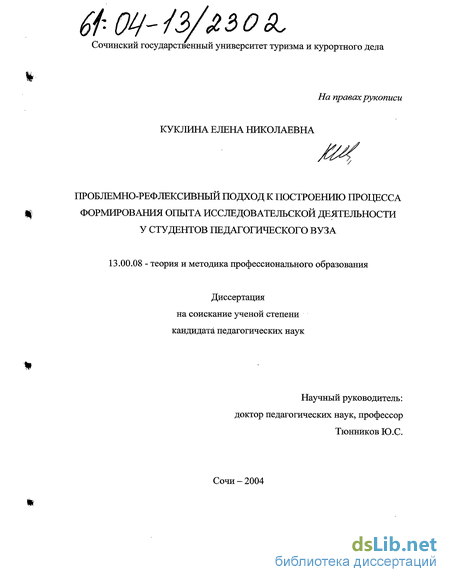 61:04-13/2302

Сочинский государственный университет туризма и курортного дела

На правах рукописи

КУКЛИНА ЕЛЕНА НИКОЛАЕВНА

ПРОБЛЕМНО-РЕФЛЕКСИВНЫЙ ПОДХОД К ПОСТРОЕНИЮ ПРОЦЕССА ФОРМИРОВАНИЯ ОПЫТА ИССЛЕДОВАТЕЛЬСКОЙ ДЕЯТЕЛЬНОСТИ У СТУДЕНТОВ ПЕДАГОГИЧЕСКОГО ВУЗА

13.00.08 - теория и методика профессионального образования

Диссертация
на соискание ученой степени
кандидата педагогических наук

Научный руководитель:
доктор педагогических наук, профессор
Тюнников Ю.С.

Сочи – 2004

dsLib.net
библиотека диссертаций